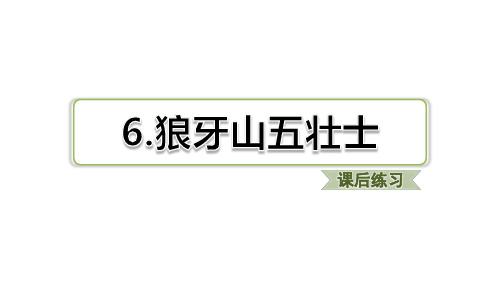 6.狼牙山五壮士

课后练习